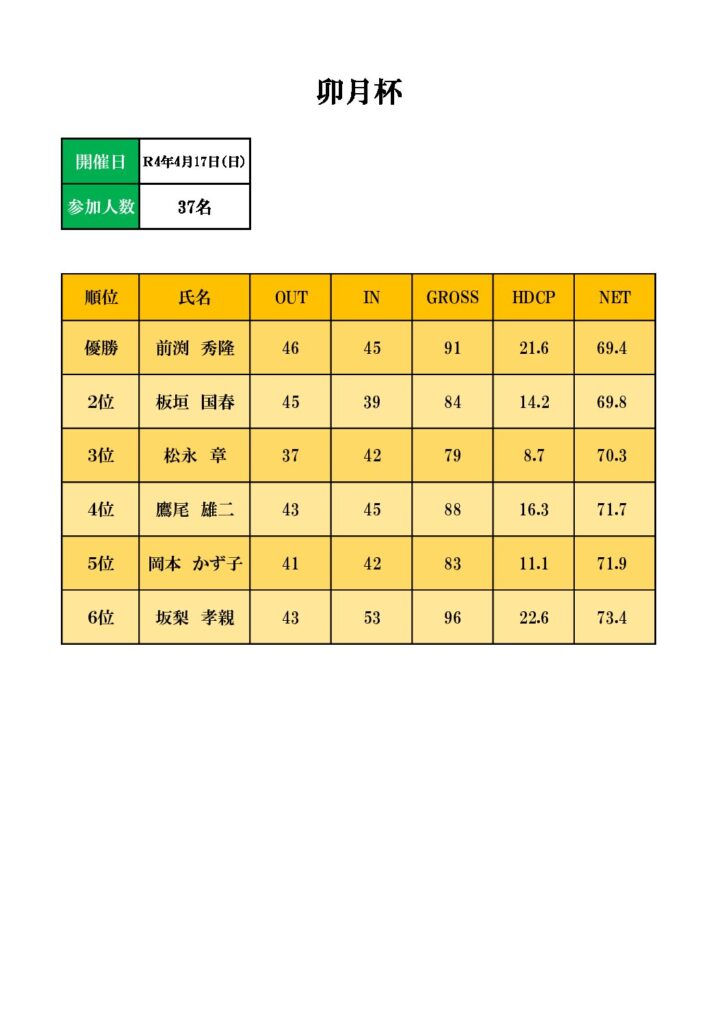 卯月杯

| 開催日 | R4年4月17日(日) |
|---|---|
| 参加人数 | 37名 |

| 順位 | 氏名 | OUT | IN | GROSS | HDCP | NET |
|---|---|---|---|---|---|---|
| 優勝 | 前渕 秀隆 | 46 | 45 | 91 | 21.6 | 69.4 |
| 2位 | 板垣 国春 | 45 | 39 | 84 | 14.2 | 69.8 |
| 3位 | 松永 章 | 37 | 42 | 79 | 8.7 | 70.3 |
| 4位 | 鷹尾 雄二 | 43 | 45 | 88 | 16.3 | 71.7 |
| 5位 | 岡本 かず子 | 41 | 42 | 83 | 11.1 | 71.9 |
| 6位 | 坂梨 孝親 | 43 | 53 | 96 | 22.6 | 73.4 |